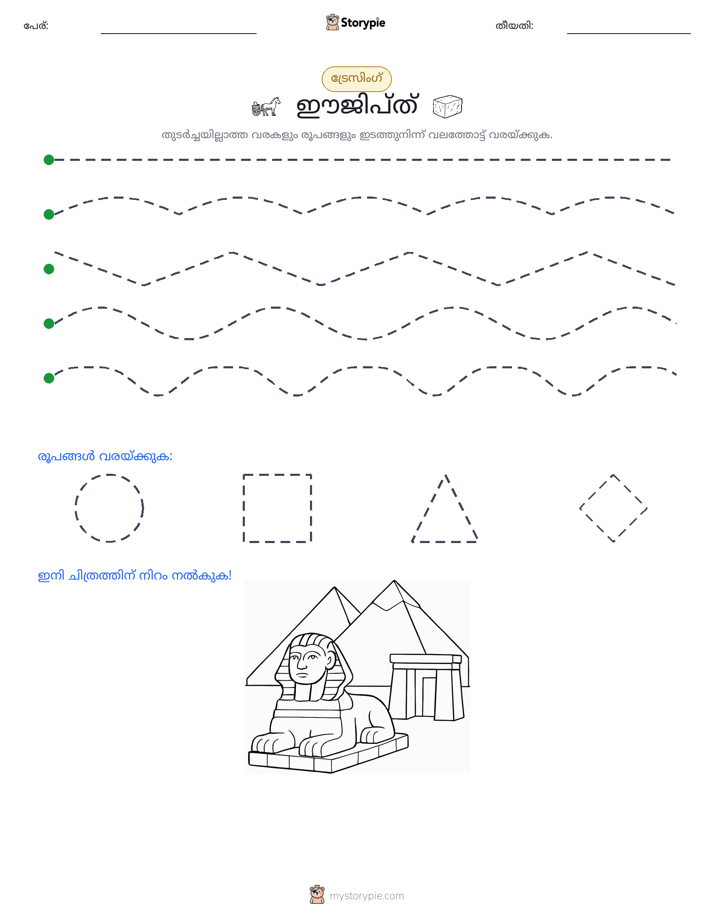 പേര്: ____ Storypie തീയതി: ____

ട്രേസിംഗ്

ഈജിപ്ത്

തുടർച്ചയില്ലാത്ത വരകളും രൂപങ്ങളും ഇടത്തുനിന്ന് വലത്തോട്ട് വരയ്ക്കുക.

രൂപങ്ങൾ വരയ്ക്കുക:

ഇനി ചിത്രത്തിന് നിറം നൽകുക!

mystorypie.com